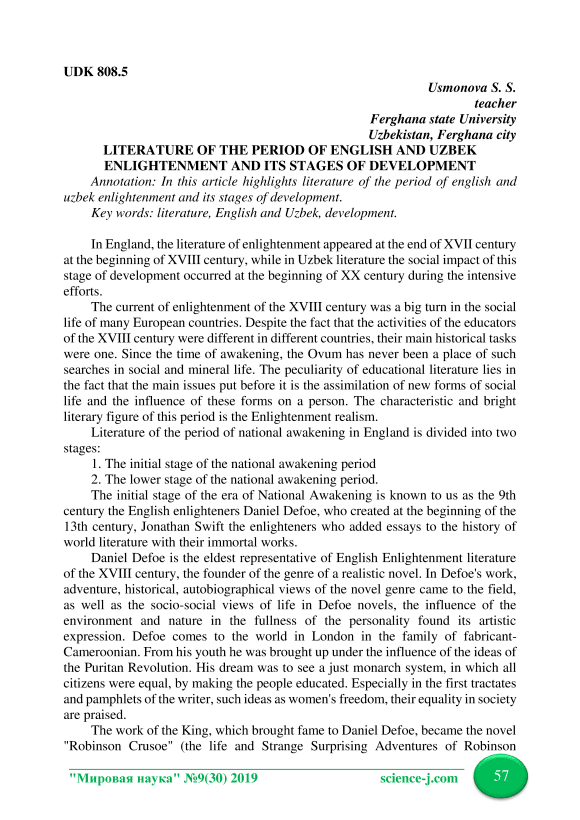 UDK 808.5

Usmonova S. S.
teacher
Ferghana state University
Uzbekistan, Ferghana city

LITERATURE OF THE PERIOD OF ENGLISH AND UZBEK ENLIGHTENMENT AND ITS STAGES OF DEVELOPMENT

Annotation: In this article highlights literature of the period of english and uzbek enlightenment and its stages of development.

Key words: literature, English and Uzbek, development.

In England, the literature of enlightenment appeared at the end of XVII century at the beginning of XVIII century, while in Uzbek literature the social impact of this stage of development occurred at the beginning of XX century during the intensive efforts.

The current of enlightenment of the XVIII century was a big turn in the social life of many European countries. Despite the fact that the activities of the educators of the XVIII century were different in different countries, their main historical tasks were one. Since the time of awakening, the Ovum has never been a place of such searches in social and mineral life. The peculiarity of educational literature lies in the fact that the main issues put before it is the assimilation of new forms of social life and the influence of these forms on a person. The characteristic and bright literary figure of this period is the Enlightenment realism.

Literature of the period of national awakening in England is divided into two stages:

1. The initial stage of the national awakening period

2. The lower stage of the national awakening period.

The initial stage of the era of National Awakening is known to us as the 9th century the English enlighteners Daniel Defoe, who created at the beginning of the 13th century, Jonathan Swift the enlighteners who added essays to the history of world literature with their immortal works.

Daniel Defoe is the eldest representative of English Enlightenment literature of the XVIII century, the founder of the genre of a realistic novel. In Defoe's work, adventure, historical, autobiographical views of the novel genre came to the field, as well as the socio-social views of life in Defoe novels, the influence of the environment and nature in the fullness of the personality found its artistic expression. Defoe comes to the world in London in the family of fabricant-Cameroonian. From his youth he was brought up under the influence of the ideas of the Puritan Revolution. His dream was to see a just monarch system, in which all citizens were equal, by making the people educated. Especially in the first tractates and pamphlets of the writer, such ideas as women's freedom, their equality in society are praised.

The work of the King, which brought fame to Daniel Defoe, became the novel "Robinson Crusoe" (the life and Strange Surprising Adventures of Robinson

"Мировая наука" №9(30) 2019 science-j.com 57